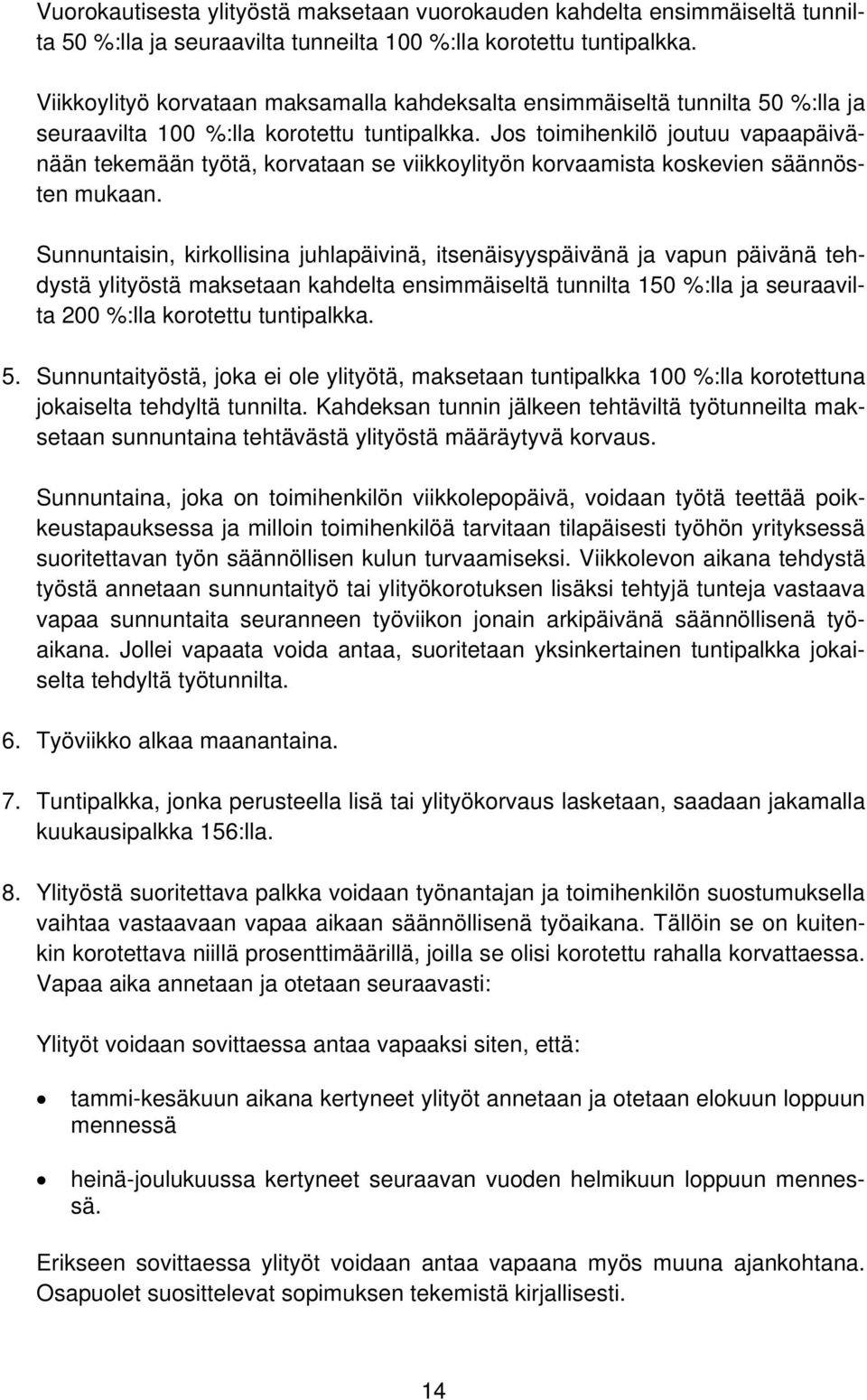 Vuorokautisesta ylityöstä maksetaan vuorokauden kahdelta ensimmäiseltä tunnilta 50 %:lla ja seuraavilta tunneilta 100 %:lla korotettu tuntipalkka.

Viikkoylityö korvataan maksamalla kahdeksalta ensimmäiseltä tunnilta 50 %:lla ja seuraavilta 100 %:lla korotettu tuntipalkka. Jos toimihenkilö joutuu vapaapäivänään tekemään työtä, korvataan se viikkoylityön korvaamista koskevien säännösten mukaan.

Sunnuntaisin, kirkollisina juhlapäivinä, itsenäisyyspäivänä ja vapun päivänä tehdystä ylityöstä maksetaan kahdelta ensimmäiseltä tunnilta 150 %:lla ja seuraavilta 200 %:lla korotettu tuntipalkka.

5. Sunnuntaityöstä, joka ei ole ylityötä, maksetaan tuntipalkka 100 %:lla korotettuna jokaiselta tehdyltä tunnilta. Kahdeksan tunnin jälkeen tehtäviltä työtunneilta maksetaan sunnuntaina tehtävästä ylityöstä määräytyvä korvaus.

Sunnuntaina, joka on toimihenkilön viikkolepopäivä, voidaan työtä teettää poikkeustapauksessa ja milloin toimihenkilöä tarvitaan tilapäisesti työhön yrityksessä suoritettavan työn säännöllisen kulun turvaamiseksi. Viikkolevon aikana tehdystä työstä annetaan sunnuntaityö tai ylityökorotuksen lisäksi tehtyjä tunteja vastaava vapaa sunnuntaita seuranneen työviikon jonain arkipäivänä säännöllisenä työaikana. Jollei vapaata voida antaa, suoritetaan yksinkertainen tuntipalkka jokaiselta tehdyltä työtunnilta.

6. Työviikko alkaa maanantaina.

7. Tuntipalkka, jonka perusteella lisä tai ylityökorvaus lasketaan, saadaan jakamalla kuukausipalkka 156:lla.

8. Ylityöstä suoritettava palkka voidaan työnantajan ja toimihenkilön suostumuksella vaihtaa vastaavaan vapaa aikaan säännöllisenä työaikana. Tällöin se on kuitenkin korotettava niillä prosenttimäärillä, joilla se olisi korotettu rahalla korvattaessa. Vapaa aika annetaan ja otetaan seuraavasti:

Ylityöt voidaan sovittaessa antaa vapaaksi siten, että:

• tammi-kesäkuun aikana kertyneet ylityöt annetaan ja otetaan elokuun loppuun mennessä

• heinä-joulukuussa kertyneet seuraavan vuoden helmikuun loppuun mennessä.

Erikseen sovittaessa ylityöt voidaan antaa vapaana myös muuna ajankohtana. Osapuolet suosittelevat sopimuksen tekemistä kirjallisesti.

14